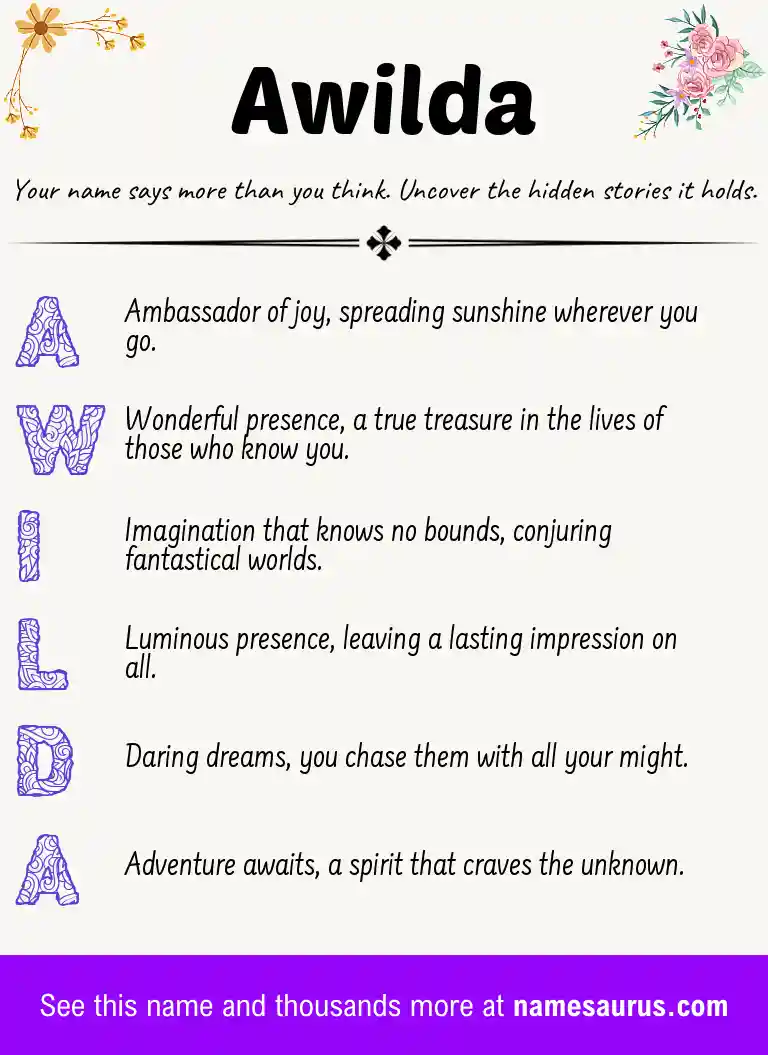 Awilda

Your name says more than you think. Uncover the hidden stories it holds.

A Ambassador of joy, spreading sunshine wherever you go.

W Wonderful presence, a true treasure in the lives of those who know you.

I Imagination that knows no bounds, conjuring fantastical worlds.

L Luminous presence, leaving a lasting impression on all.

D Daring dreams, you chase them with all your might.

A Adventure awaits, a spirit that craves the unknown.

See this name and thousands more at namesaurus.com